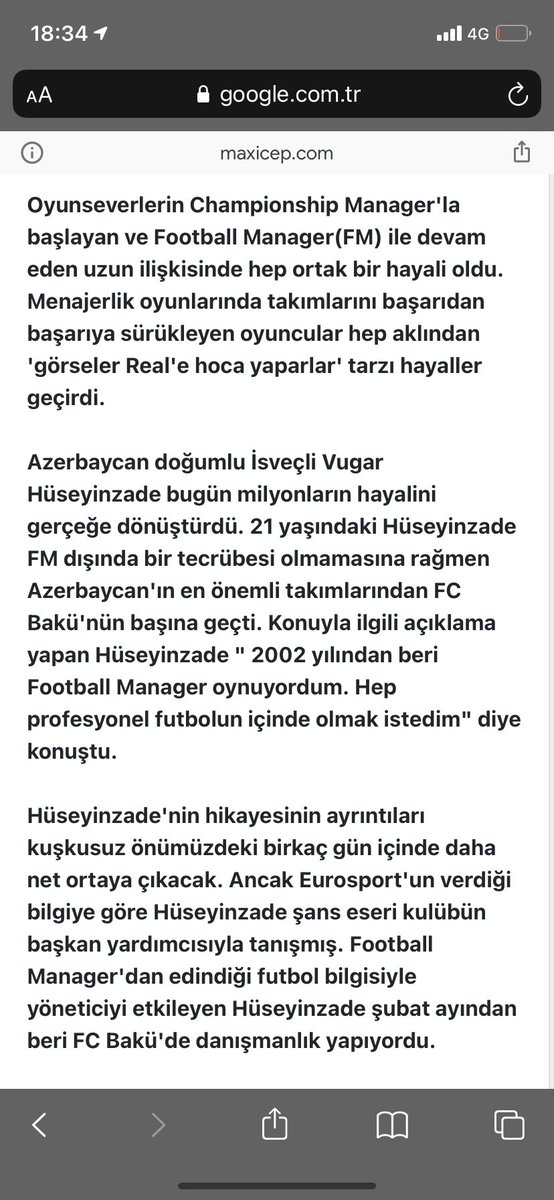 18:34 4G

AA google.com.tr

maxicep.com

Oyunseverlerin Championship Manager'la başlayan ve Football Manager(FM) ile devam eden uzun ilişkisinde hep ortak bir hayali oldu. Menajerlik oyunlarında takımlarını başarıdan başarıya sürükleyen oyuncular hep aklından 'görseler Real'e hoca yaparlar' tarzı hayaller geçirdi.

Azerbaycan doğumlu İsveçli Vugar Hüseyinzade bugün milyonların hayalini gerçeğe dönüştürdü. 21 yaşındaki Hüseyinzade FM dışında bir tecrübesi olmamasına rağmen Azerbaycan'ın en önemli takımlarından FC Bakü'nün başına geçti. Konuyla ilgili açıklama yapan Hüseyinzade " 2002 yılından beri Football Manager oynuyordum. Hep profesyonel futbolun içinde olmak istedim" diye konuştu.

Hüseyinzade'nin hikayesinin ayrıntıları kuşkusuz önümüzdeki birkaç gün içinde daha net ortaya çıkacak. Ancak Eurosport'un verdiği bilgiye göre Hüseyinzade şans eseri kulübün başkan yardımcısıyla tanışmış. Football Manager'dan edindiği futbol bilgisiyle yöneticiyi etkileyen Hüseyinzade şubat ayından beri FC Bakü'de danışmanlık yapıyordu.